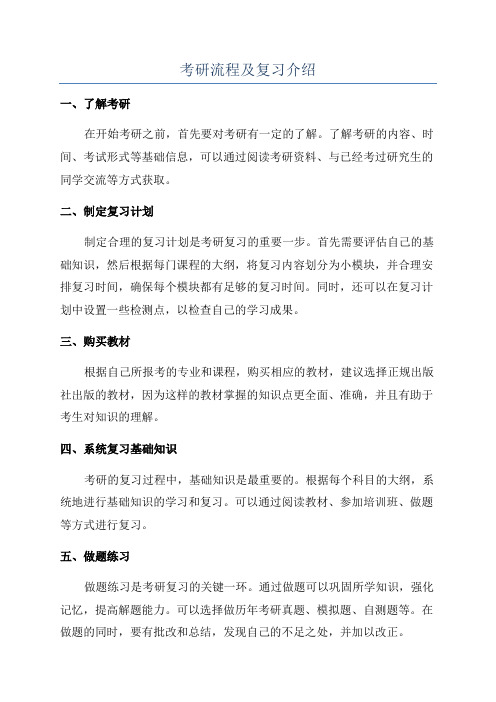 考研流程及复习介绍

一、了解考研

在开始考研之前，首先要对考研有一定的了解。了解考研的内容、时间、考试形式等基础信息，可以通过阅读考研资料、与已经考过研究生的同学交流等方式获取。

二、制定复习计划

制定合理的复习计划是考研复习的重要一步。首先需要评估自己的基础知识，然后根据每门课程的大纲，将复习内容划分为小模块，并合理安排复习时间，确保每个模块都有足够的复习时间。同时，还可以在复习计划中设置一些检测点，以检查自己的学习成果。

三、购买教材

根据自己所报考的专业和课程，购买相应的教材，建议选择正规出版社出版的教材，因为这样的教材掌握的知识点更全面、准确，并且有助于考生对知识的理解。

四、系统复习基础知识

考研的复习过程中，基础知识是最重要的。根据每个科目的大纲，系统地进行基础知识的学习和复习。可以通过阅读教材、参加培训班、做题等方式进行复习。

五、做题练习

做题练习是考研复习的关键一环。通过做题可以巩固所学知识，强化记忆，提高解题能力。可以选择做历年考研真题、模拟题、自测题等。在做题的同时，要有批改和总结，发现自己的不足之处，并加以改正。